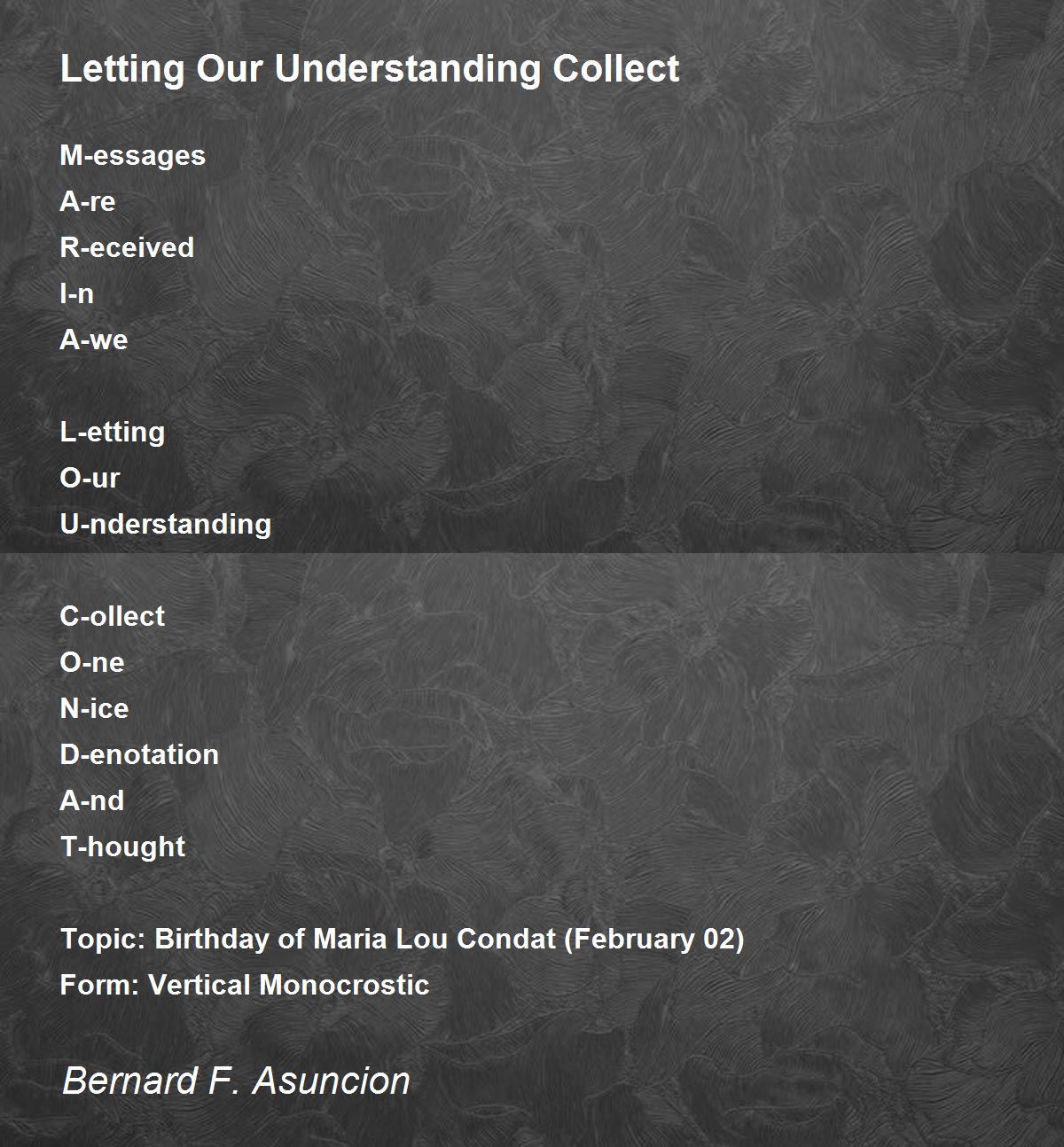 Letting Our Understanding Collect

M-essages
A-re
R-eceived
I-n
A-we

L-etting
O-ur
U-nderstanding

C-ollect
O-ne
N-ice
D-enotation
A-nd
T-hought

Topic: Birthday of Maria Lou Condat (February 02)
Form: Vertical Monocrostic

Bernard F. Asuncion